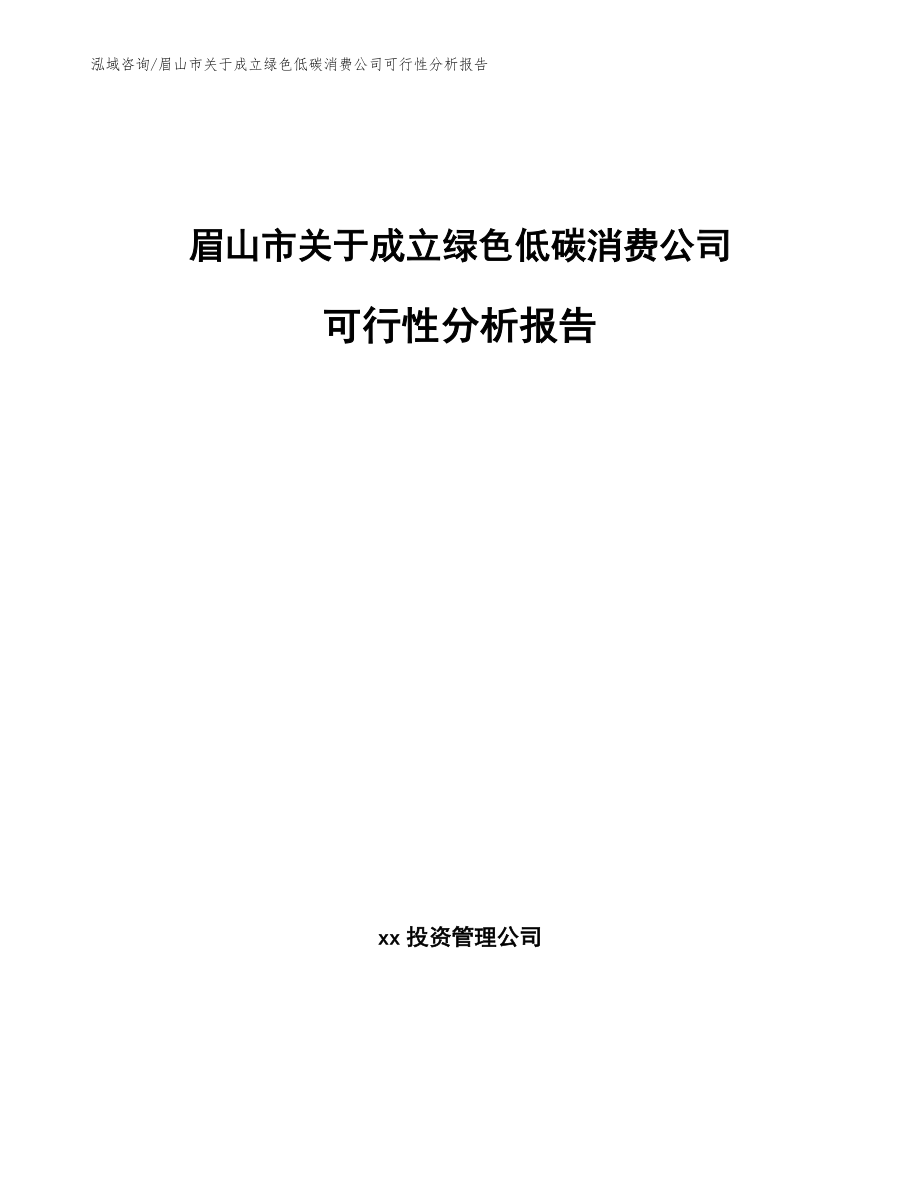 泓域咨询/眉山市关于成立绿色低碳消费公司可行性分析报告

眉山市关于成立绿色低碳消费公司

可行性分析报告

xx 投资管理公司